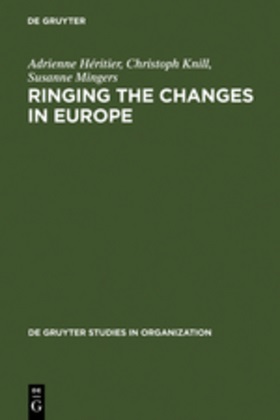 DE GRUYTER

Adrienne Héritier, Christoph Knill, Susanne Mingers

RINGING THE CHANGES IN EUROPE

DE GRUYTER STUDIES IN ORGANIZATION

DE
G